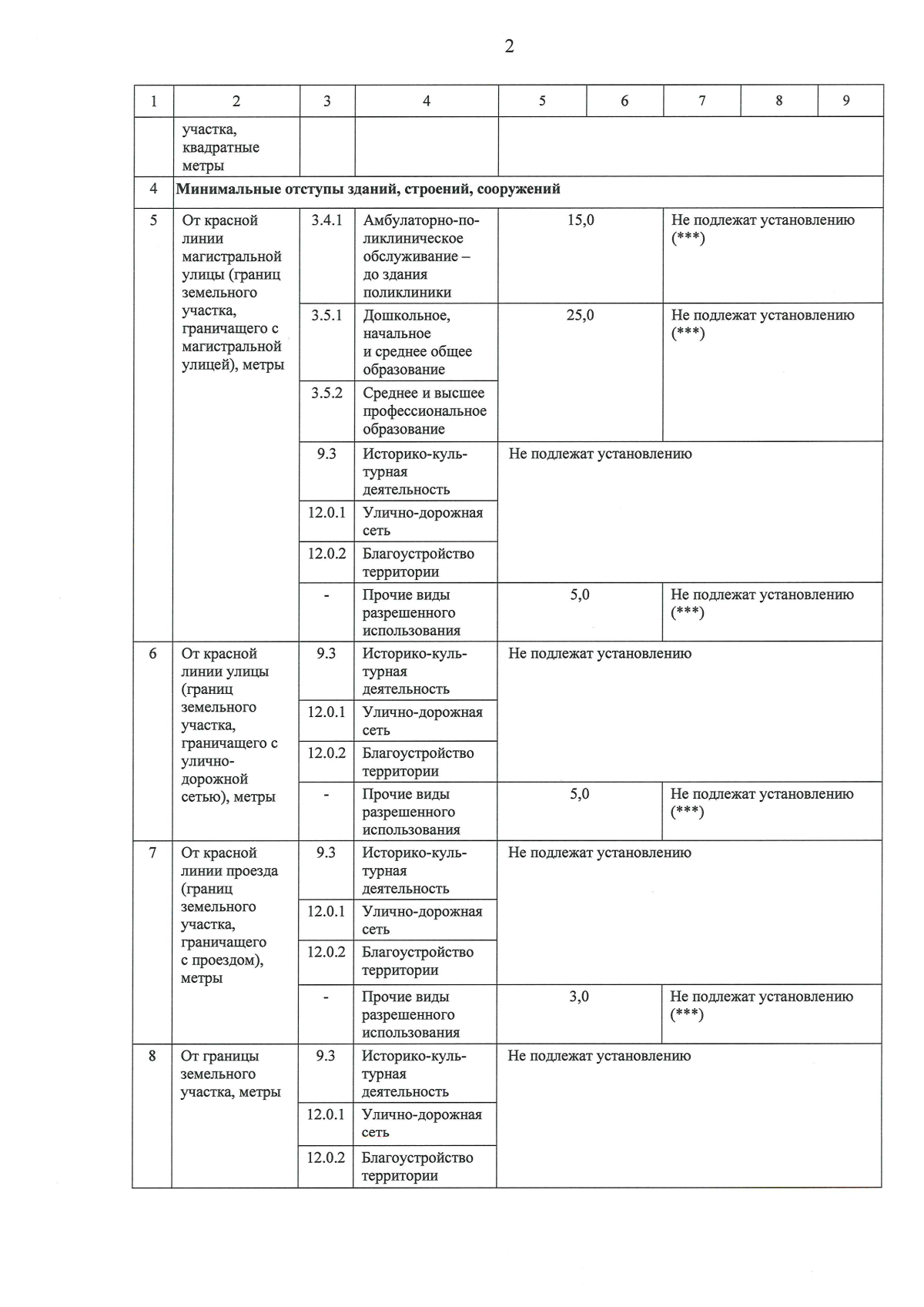 2

| 1 | 2 | 3 | 4 | 5 | 6 | 7 | 8 | 9 |
|---|---|---|---|---|---|---|---|---|
| | участка, квадратные метры | | | | | | | |
| 4 | Минимальные отступы зданий, строений, сооружений | | | | | | | |
| 5 | От красной линии магистральной улицы (границ земельного участка, граничащего с магистральной улицей), метры | 3.4.1 | Амбулаторно-поликлиническое обслуживание – до здания поликлиники | 15,0 | | Не подлежат установлению (***) | | |
| | | 3.5.1 | Дошкольное, начальное и среднее общее образование | 25,0 | | Не подлежат установлению (***) | | |
| | | 3.5.2 | Среднее и высшее профессиональное образование | | | | | |
| | | 9.3 | Историко-культурная деятельность | Не подлежат установлению | | | | |
| | | 12.0.1 | Улично-дорожная сеть | | | | | |
| | | 12.0.2 | Благоустройство территории | | | | | |
| | | - | Прочие виды разрешенного использования | 5,0 | | Не подлежат установлению (***) | | |
| 6 | От красной линии улицы (границ земельного участка, граничащего с улично-дорожной сетью), метры | 9.3 | Историко-культурная деятельность | Не подлежат установлению | | | | |
| | | 12.0.1 | Улично-дорожная сеть | | | | | |
| | | 12.0.2 | Благоустройство территории | | | | | |
| | | - | Прочие виды разрешенного использования | 5,0 | | Не подлежат установлению (***) | | |
| 7 | От красной линии проезда (границ земельного участка, граничащего с проездом), метры | 9.3 | Историко-культурная деятельность | Не подлежат установлению | | | | |
| | | 12.0.1 | Улично-дорожная сеть | | | | | |
| | | 12.0.2 | Благоустройство территории | | | | | |
| | | - | Прочие виды разрешенного использования | 3,0 | | Не подлежат установлению (***) | | |
| 8 | От границы земельного участка, метры | 9.3 | Историко-культурная деятельность | Не подлежат установлению | | | | |
| | | 12.0.1 | Улично-дорожная сеть | | | | | |
| | | 12.0.2 | Благоустройство территории | | | | | |